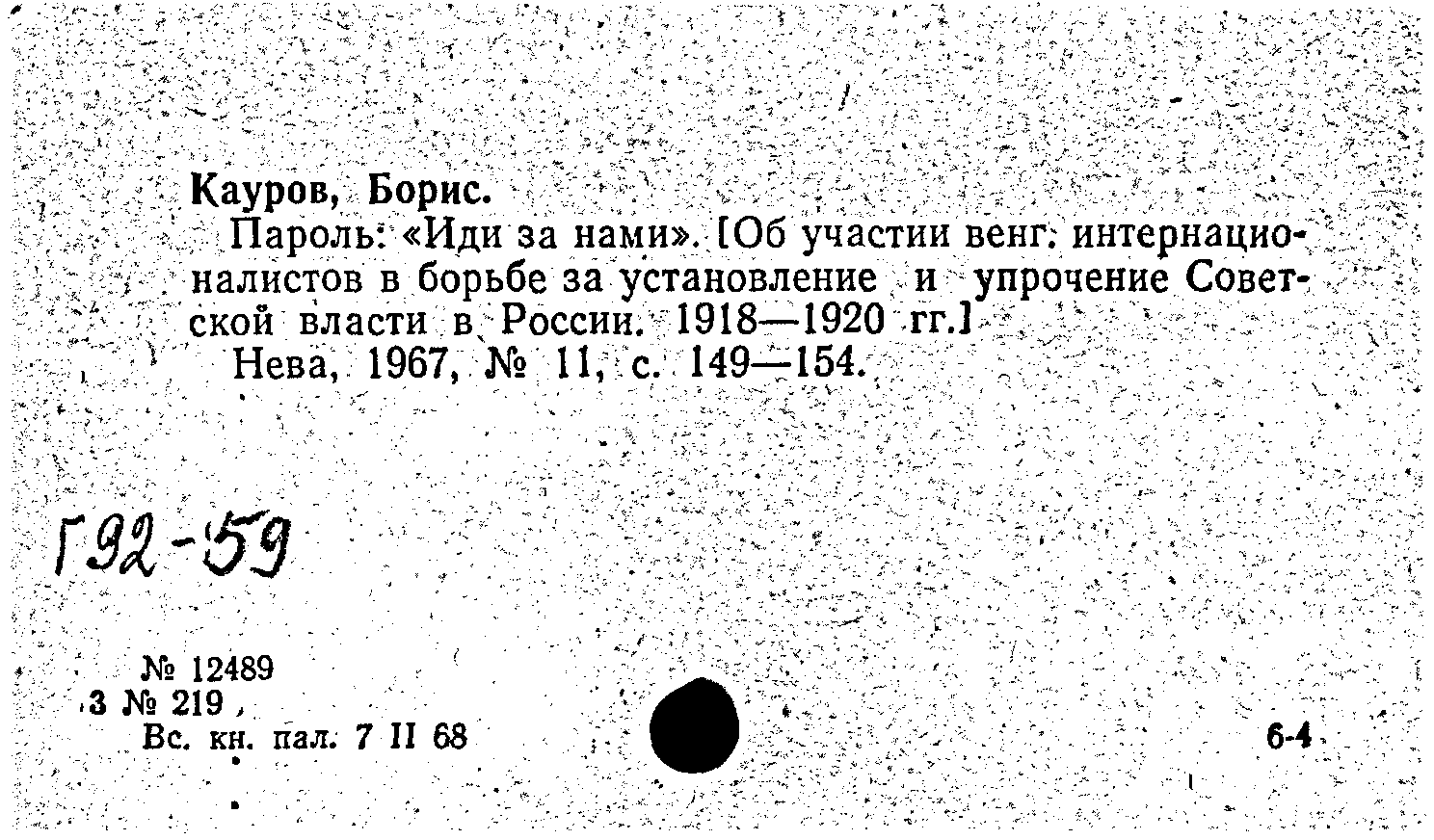 Кауров, Борис.

Пароль: «Иди за нами». [Об участии венг. интернационалистов в борьбе за установление и упрочение Советской власти в России. 1918—1920 гг.]

Нева, 1967, № 11, с. 149—154.

Г92-59

№ 12489
3 № 219
Вс. кн. пал. 7 II 68

6-4